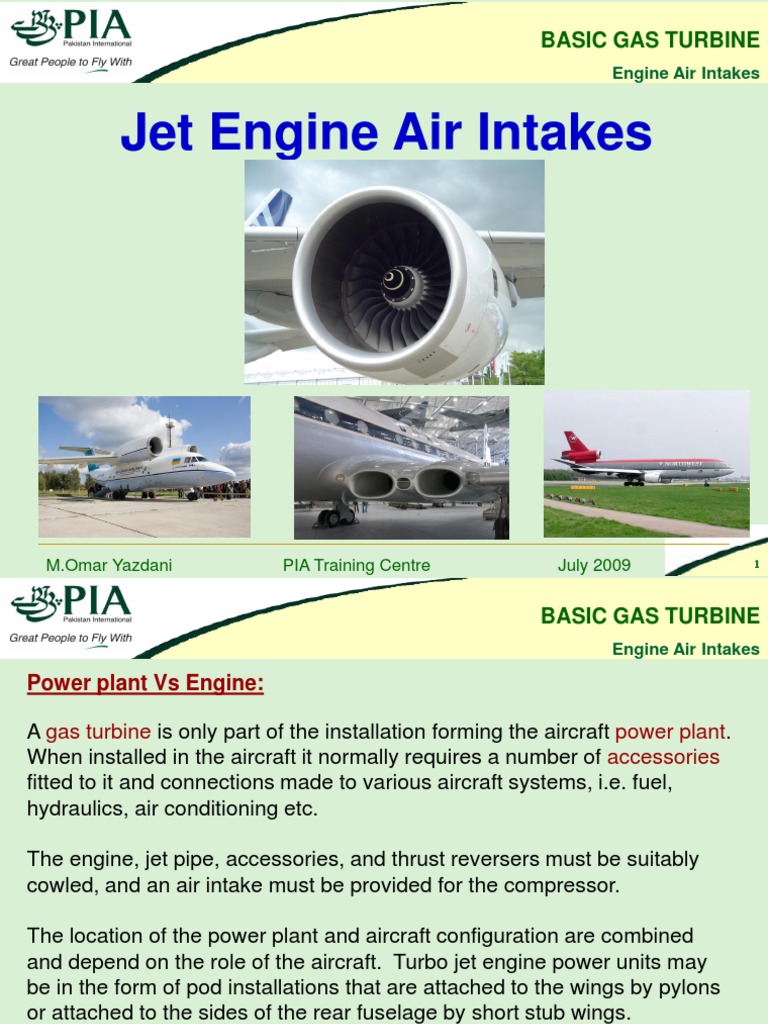 PIA
Pakistan International
Great People to Fly With

BASIC GAS TURBINE
Engine Air Intakes

Jet Engine Air Intakes

M.Omar Yazdani PIA Training Centre July 2009 1

PIA
Pakistan International
Great People to Fly With

BASIC GAS TURBINE
Engine Air Intakes

Power plant Vs Engine:

A gas turbine is only part of the installation forming the aircraft power plant. When installed in the aircraft it normally requires a number of accessories fitted to it and connections made to various aircraft systems, i.e. fuel, hydraulics, air conditioning etc.

The engine, jet pipe, accessories, and thrust reversers must be suitably cowled, and an air intake must be provided for the compressor.

The location of the power plant and aircraft configuration are combined and depend on the role of the aircraft. Turbo jet engine power units may be in the form of pod installations that are attached to the wings by pylons or attached to the sides of the rear fuselage by short stub wings.